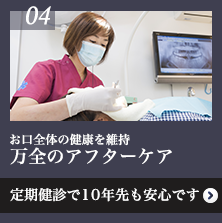 04

お口全体の健康を維持
万全のアフターケア

定期健診で10年先も安心です